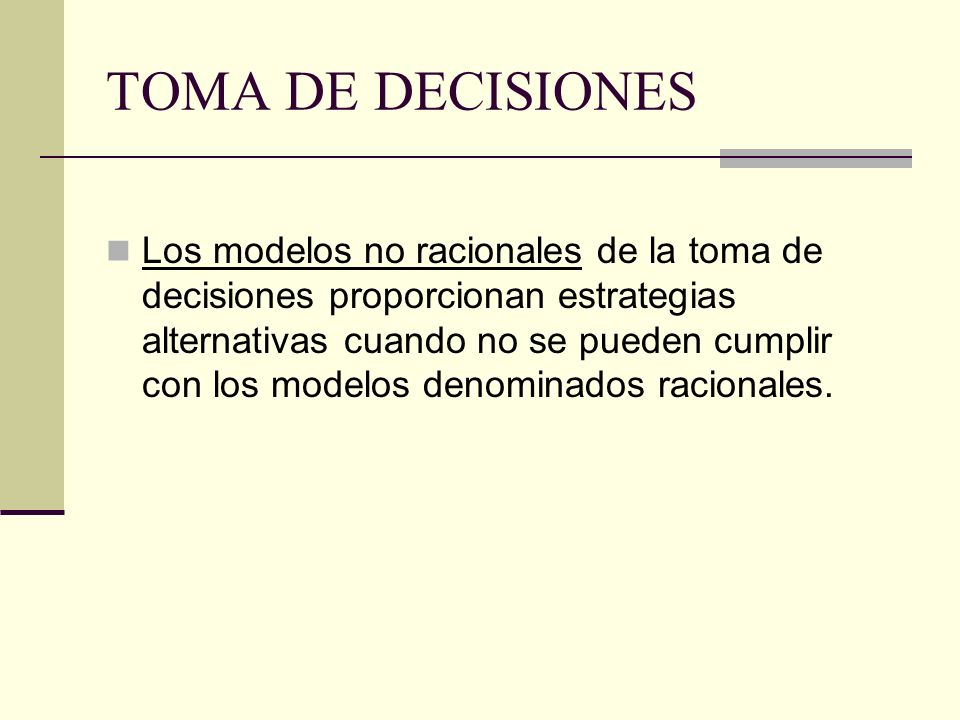 TOMA DE DECISIONES

Los modelos no racionales de la toma de decisiones proporcionan estrategias alternativas cuando no se pueden cumplir con los modelos denominados racionales.